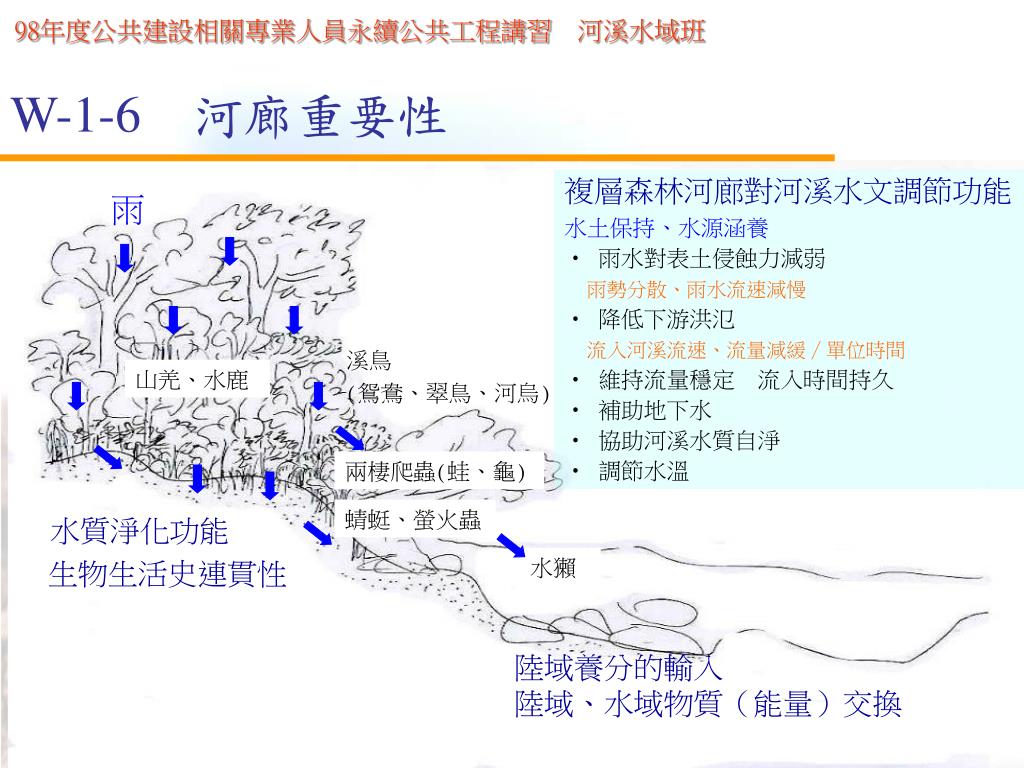 98年度公共建設相關專業人員永續公共工程講習　河溪水域班

W-1-6　河廊重要性

雨

山羌、水鹿

溪鳥
(鴛鴦、翠鳥、河烏)

兩棲爬蟲(蛙、龜)

蜻蜓、螢火蟲

水獺

水質淨化功能
生物生活史連貫性

複層森林河廊對河溪水文調節功能
水土保持、水源涵養
• 雨水對表土侵蝕力減弱
雨勢分散、雨水流速減慢
• 降低下游洪氾
流入河溪流速、流量減緩／單位時間
• 維持流量穩定　流入時間持久
• 補助地下水
• 協助河溪水質自淨
• 調節水溫

陸域養分的輸入
陸域、水域物質（能量）交換